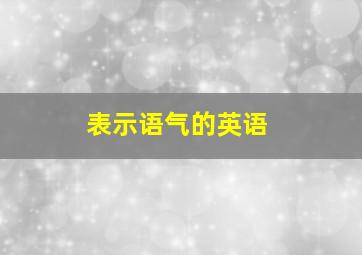 表示语气的英语